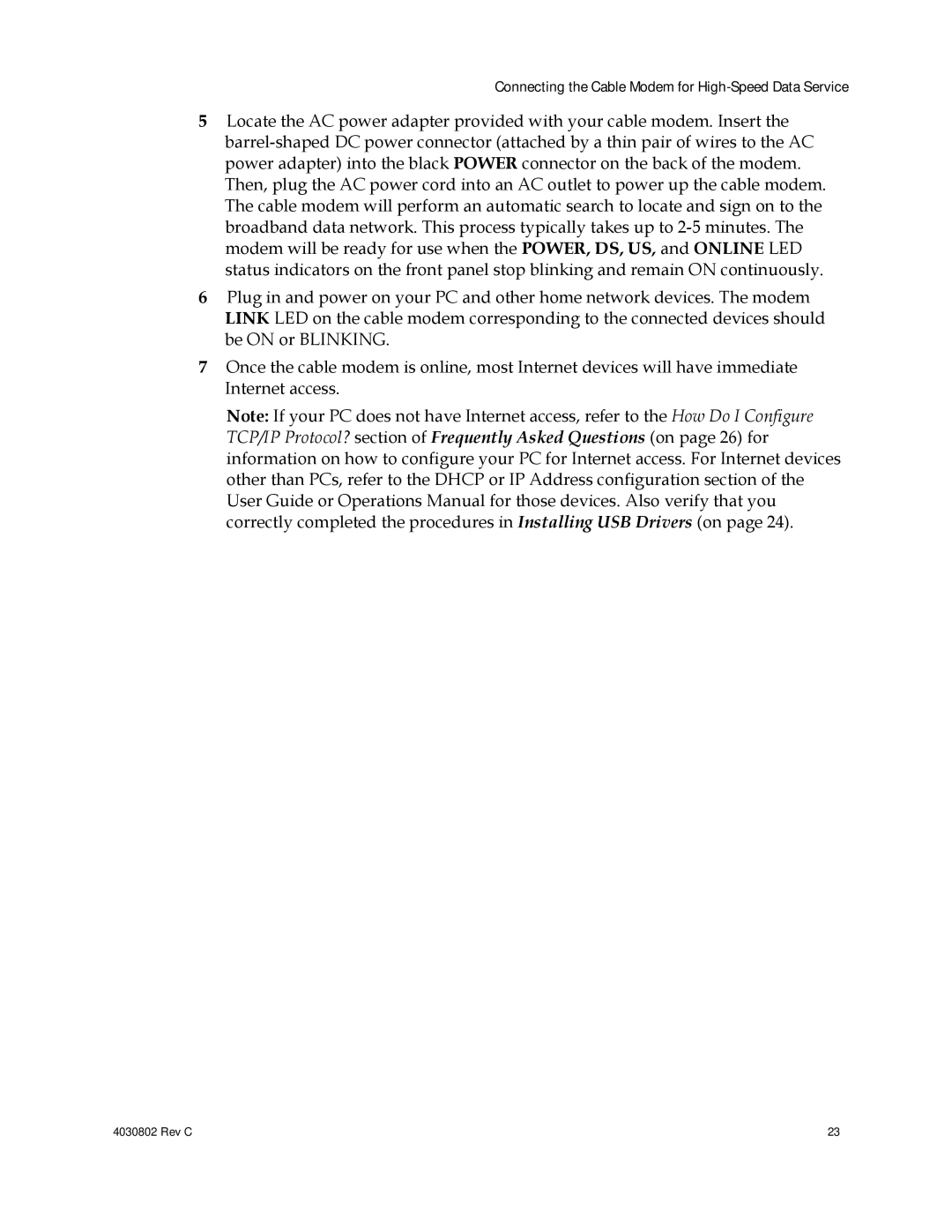 Connecting the Cable Modem for High-Speed Data Service

5 Locate the AC power adapter provided with your cable modem. Insert the barrel-shaped DC power connector (attached by a thin pair of wires to the AC power adapter) into the black POWER connector on the back of the modem. Then, plug the AC power cord into an AC outlet to power up the cable modem. The cable modem will perform an automatic search to locate and sign on to the broadband data network. This process typically takes up to 2-5 minutes. The modem will be ready for use when the POWER, DS, US, and ONLINE LED status indicators on the front panel stop blinking and remain ON continuously.

6 Plug in and power on your PC and other home network devices. The modem LINK LED on the cable modem corresponding to the connected devices should be ON or BLINKING.

7 Once the cable modem is online, most Internet devices will have immediate Internet access.

Note: If your PC does not have Internet access, refer to the How Do I Configure TCP/IP Protocol? section of Frequently Asked Questions (on page 26) for information on how to configure your PC for Internet access. For Internet devices other than PCs, refer to the DHCP or IP Address configuration section of the User Guide or Operations Manual for those devices. Also verify that you correctly completed the procedures in Installing USB Drivers (on page 24).

4030802 Rev C

23